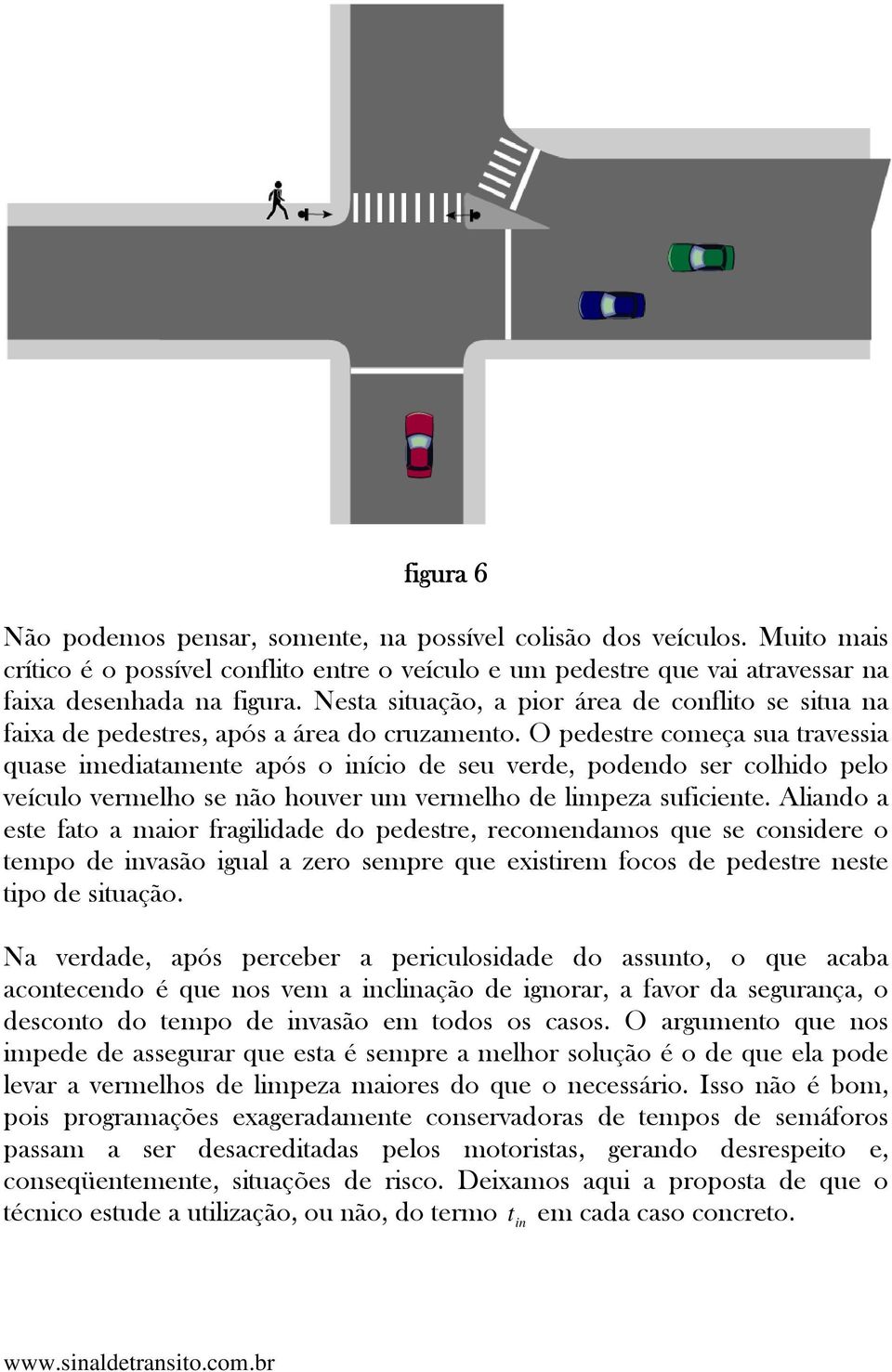 figura 6

Não podemos pensar, somente, na possível colisão dos veículos. Muito mais crítico é o possível conflito entre o veículo e um pedestre que vai atravessar na faixa desenhada na figura. Nesta situação, a pior área de conflito se situa na faixa de pedestres, após a área do cruzamento. O pedestre começa sua travessia quase imediatamente após o início de seu verde, podendo ser colhido pelo veículo vermelho se não houver um vermelho de limpeza suficiente. Aliando a este fato a maior fragilidade do pedestre, recomendamos que se considere o tempo de invasão igual a zero sempre que existirem focos de pedestre neste tipo de situação.

Na verdade, após perceber a periculosidade do assunto, o que acaba acontecendo é que nos vem a inclinação de ignorar, a favor da segurança, o desconto do tempo de invasão em todos os casos. O argumento que nos impede de assegurar que esta é sempre a melhor solução é o de que ela pode levar a vermelhos de limpeza maiores do que o necessário. Isso não é bom, pois programações exageradamente conservadoras de tempos de semáforos passam a ser desacreditadas pelos motoristas, gerando desrespeito e, conseqüentemente, situações de risco. Deixamos aqui a proposta de que o técnico estude a utilização, ou não, do termo $t_{in}$ em cada caso concreto.

www.sinaldetransito.com.br